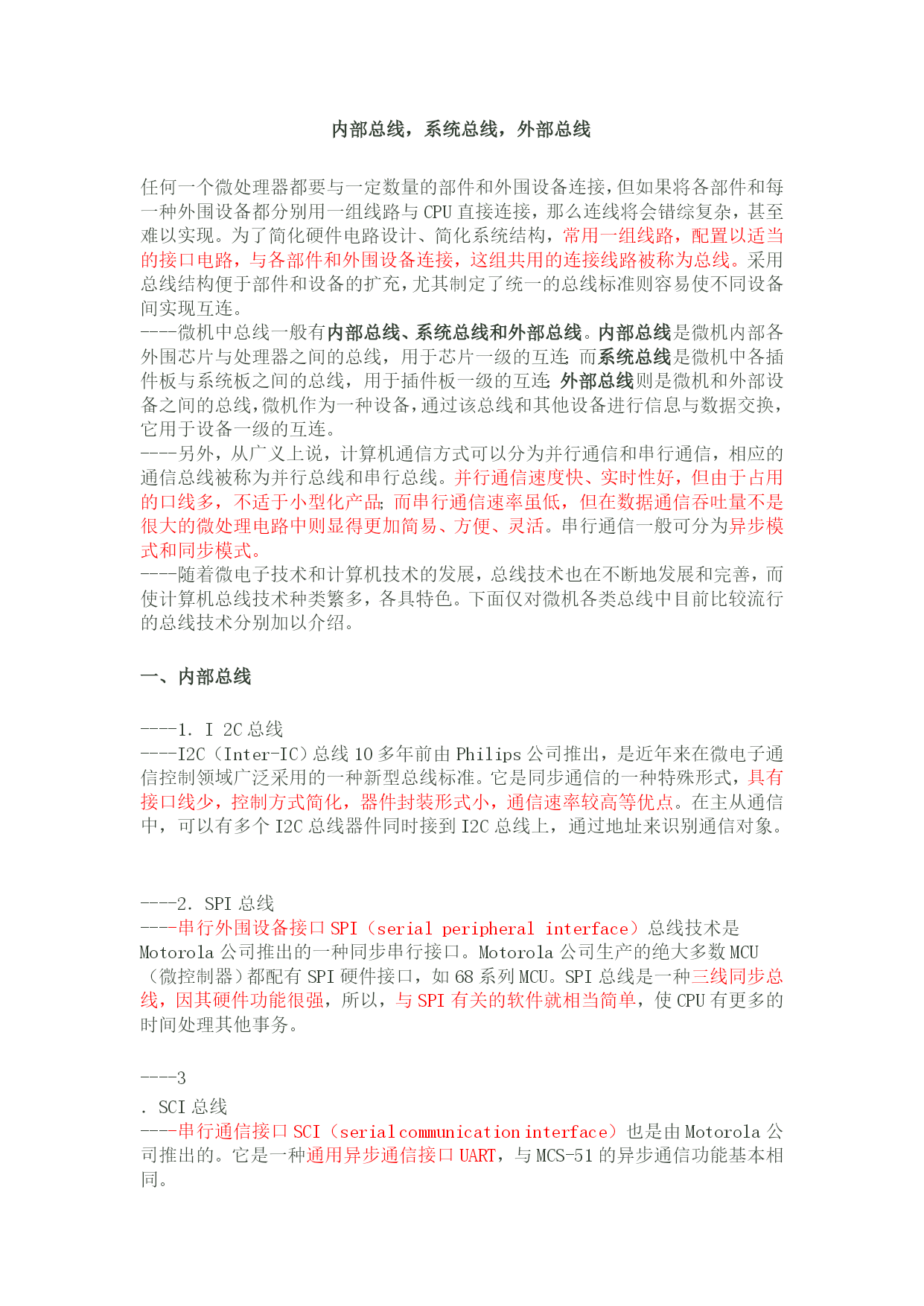 内部总线，系统总线，外部总线

任何一个微处理器都要与一定数量的部件和外围设备连接，但如果将各部件和每一种外围设备都分别用一组线路与 CPU 直接连接，那么连线将会错综复杂，甚至难以实现。为了简化硬件电路设计、简化系统结构，常用一组线路，配置以适当的接口电路，与各部件和外围设备连接，这组共用的连接线路被称为总线。采用总线结构便于部件和设备的扩充，尤其制定了统一的总线标准则容易使不同设备间实现互连。
----微机中总线一般有内部总线、系统总线和外部总线。内部总线是微机内部各外围芯片与处理器之间的总线，用于芯片一级的互连；而系统总线是微机中各插件板与系统板之间的总线，用于插件板一级的互连；外部总线则是微机和外部设备之间的总线，微机作为一种设备，通过该总线和其他设备进行信息与数据交换，它用于设备一级的互连。
----另外，从广义上说，计算机通信方式可以分为并行通信和串行通信，相应的通信总线被称为并行总线和串行总线。并行通信速度快、实时性好，但由于占用的口线多，不适于小型化产品；而串行通信速率虽低，但在数据通信吞吐量不是很大的微处理电路中则显得更加简易、方便、灵活。串行通信一般可分为异步模式和同步模式。
----随着微电子技术和计算机技术的发展，总线技术也在不断地发展和完善，而使计算机总线技术种类繁多，各具特色。下面仅对微机各类总线中目前比较流行的总线技术分别加以介绍。

一、内部总线

----1. I 2C 总线
----I2C（Inter-IC）总线 10 多年前由 Philips 公司推出，是近年来在微电子通信控制领域广泛采用的一种新型总线标准。它是同步通信的一种特殊形式，具有接口线少，控制方式简化，器件封装形式小，通信速率较高等优点。在主从通信中，可以有多个 I2C 总线器件同时接到 I2C 总线上，通过地址来识别通信对象。

----2. SPI 总线
----串行外围设备接口 SPI（serial peripheral interface）总线技术是 Motorola 公司推出的一种同步串行接口。Motorola 公司生产的绝大多数 MCU（微控制器）都配有 SPI 硬件接口，如 68 系列 MCU。SPI 总线是一种三线同步总线，因其硬件功能很强，所以，与 SPI 有关的软件就相当简单，使 CPU 有更多的时间处理其他事务。

----3
. SCI 总线
----串行通信接口 SCI（serial communication interface）也是由 Motorola 公司推出的。它是一种通用异步通信接口 UART，与 MCS-51 的异步通信功能基本相同。